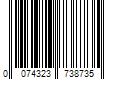 0 074323 738735